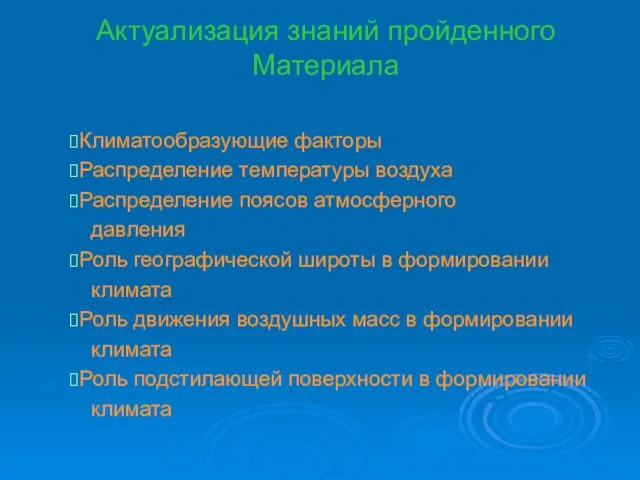 Актуализация знаний пройденного Материала

Климатообразующие факторы

Распределение температуры воздуха

Распределение поясов атмосферного давления

Роль географической широты в формировании климата

Роль движения воздушных масс в формировании климата

Роль подстилающей поверхности в формировании климата